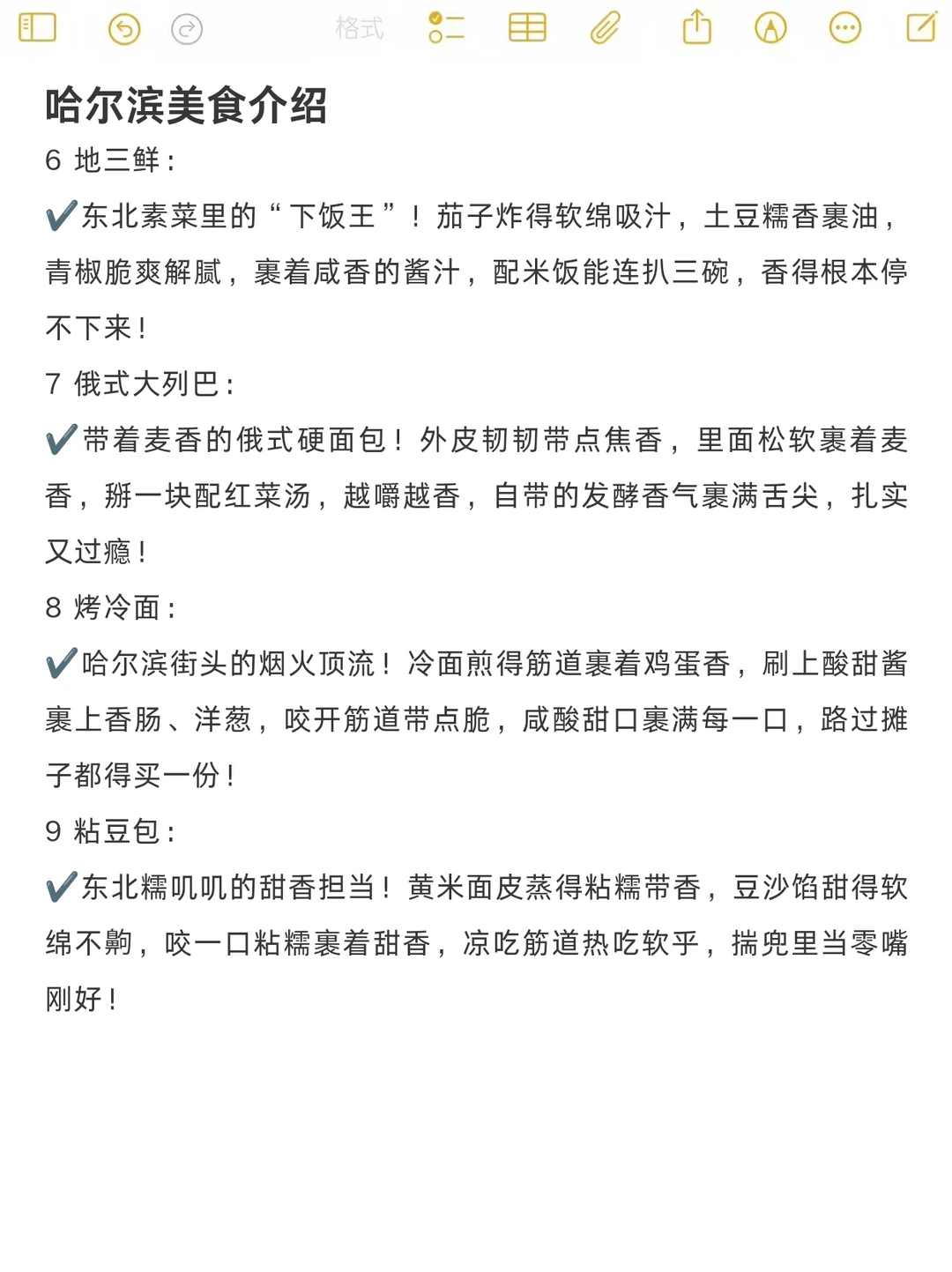 格式

哈尔滨美食介绍

6 地三鲜：

✔️东北素菜里的“下饭王”！茄子炸得软绵吸汁，土豆糯香裹油，青椒脆爽解腻，裹着咸香的酱汁，配米饭能连扒三碗，香得根本停不下来！

7 俄式大列巴：

✔️带着麦香的俄式硬面包！外皮韧韧带点焦香，里面松软裹着麦香，掰一块配红菜汤，越嚼越香，自带的发酵香气裹满舌尖，扎实又过瘾！

8 烤冷面：

✔️哈尔滨街头的烟火顶流！冷面煎得筋道裹着鸡蛋香，刷上酸甜酱裹上香肠、洋葱，咬开筋道带点脆，咸酸甜口裹满每一口，路过摊子都得买一份！

9 粘豆包：

✔️东北糯叽叽的甜香担当！黄米面皮蒸得粘糯带香，豆沙馅甜得软绵不齁，咬一口粘糯裹着甜香，凉吃筋道热吃软乎，揣兜里当零嘴刚好！